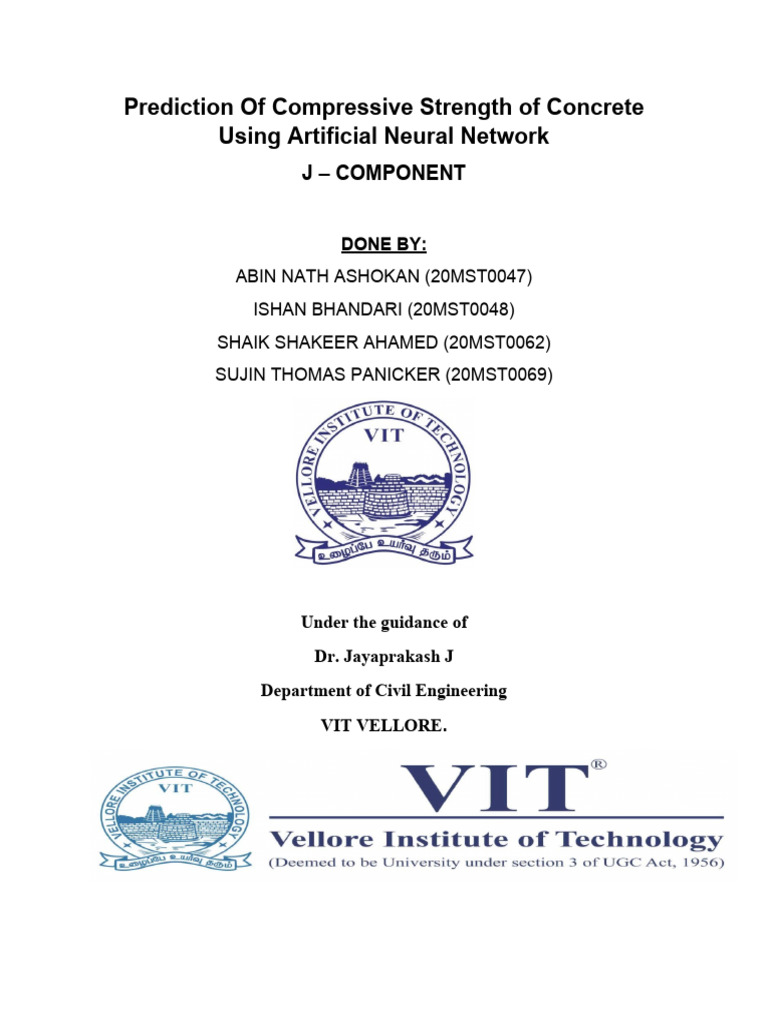 Prediction Of Compressive Strength of Concrete Using Artificial Neural Network

J – COMPONENT

DONE BY:

ABIN NATH ASHOKAN (20MST0047)

ISHAN BHANDARI (20MST0048)

SHAIK SHAKEER AHAMED (20MST0062)

SUJIN THOMAS PANICKER (20MST0069)

VELLORE INSTITUTE OF TECHNOLOGY
VIT
உழைப்பே உயர்வு தரும்

Under the guidance of

Dr. Jayaprakash J

Department of Civil Engineering

VIT VELLORE.

VELLORE INSTITUTE OF TECHNOLOGY
VIT
உழைப்பே உயர்வு தரும்

VIT®
Vellore Institute of Technology
(Deemed to be University under section 3 of UGC Act, 1956)